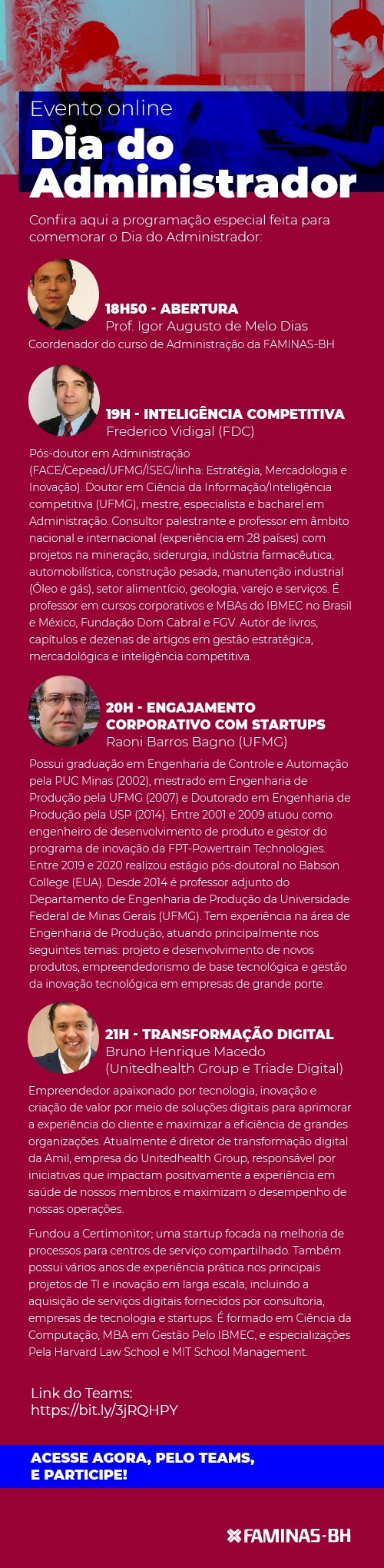 Evento online
Dia do Administrador

Confira aqui a programação especial feita para comemorar o Dia do Administrador:

18H50 - ABERTURA
Prof. Igor Augusto de Melo Dias
Coordenador do curso de Administração da FAMINAS-BH

19H - INTELIGÊNCIA COMPETITIVA
Frederico Vidigal (FDC)
Pós-doutor em Administração (FACE/Cepead/UFMG/ISEG/linha: Estratégia, Mercadologia e Inovação). Doutor em Ciência da Informação/Inteligência competitiva (UFMG), mestre, especialista e bacharel em Administração. Consultor palestrante e professor em âmbito nacional e internacional (experiência em 28 países) com projetos na mineração, siderurgia, indústria farmacêutica, automobilística, construção pesada, manutenção industrial (Óleo e gás), setor alimentício, geologia, varejo e serviços. É professor em cursos corporativos e MBAs do IBMEC no Brasil e México, Fundação Dom Cabral e FGV. Autor de livros, capítulos e dezenas de artigos em gestão estratégica, mercadológica e inteligência competitiva.

20H - ENGAJAMENTO CORPORATIVO COM STARTUPS
Raoni Barros Bagno (UFMG)
Possui graduação em Engenharia de Controle e Automação pela PUC Minas (2002), mestrado em Engenharia de Produção pela UFMG (2007) e Doutorado em Engenharia de Produção pela USP (2014). Entre 2001 e 2009 atuou como engenheiro de desenvolvimento de produto e gestor do programa de inovação da FPT-Powertrain Technologies. Entre 2019 e 2020 realizou estágio pós-doutoral no Babson College (EUA). Desde 2014 é professor adjunto do Departamento de Engenharia de Produção da Universidade Federal de Minas Gerais (UFMG). Tem experiência na área de Engenharia de Produção, atuando principalmente nos seguintes temas: projeto e desenvolvimento de novos produtos, empreendedorismo de base tecnológica e gestão da inovação tecnológica em empresas de grande porte.

21H - TRANSFORMAÇÃO DIGITAL
Bruno Henrique Macedo
(Unitedhealth Group e Triade Digital)
Empreendedor apaixonado por tecnologia, inovação e criação de valor por meio de soluções digitais para aprimorar a experiência do cliente e maximizar a eficiência de grandes organizações. Atualmente é diretor de transformação digital da Amil, empresa do Unitedhealth Group, responsável por iniciativas que impactam positivamente a experiência em saúde de nossos membros e maximizam o desempenho de nossas operações.

Fundou a Certimonitor; uma startup focada na melhoria de processos para centros de serviço compartilhado. Também possui vários anos de experiência prática nos principais projetos de TI e inovação em larga escala, incluindo a aquisição de serviços digitais fornecidos por consultoria, empresas de tecnologia e startups. É formado em Ciência da Computação, MBA em Gestão Pelo IBMEC, e especializações Pela Harvard Law School e MIT School Management.

Link do Teams:
https://bit.ly/3jRQHPY

ACESSE AGORA, PELO TEAMS, E PARTICIPE!

FAMINAS-BH